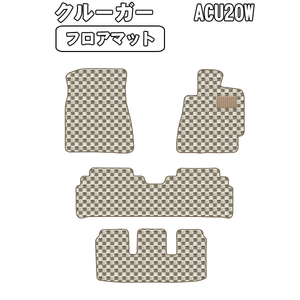 クルーガー ACU20W

フロアマット